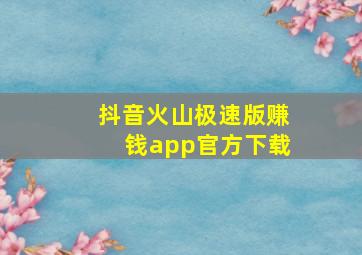 抖音火山极速版赚钱app官方下载